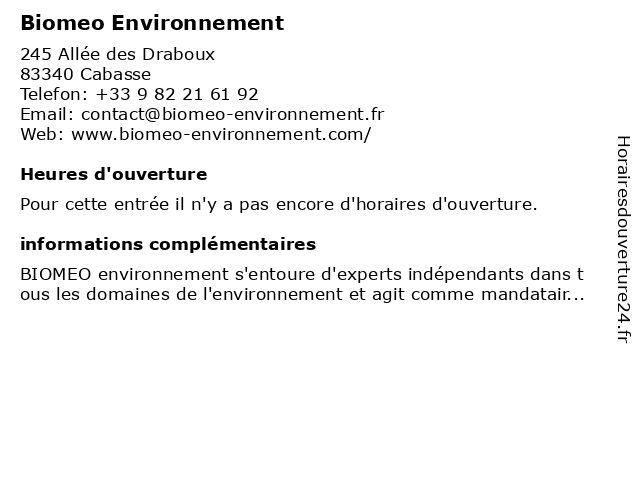 Biomeo Environnement

245 Allée des Draboux
83340 Cabasse
Telefon: +33 9 82 21 61 92
Email: contact@biomeo-environnement.fr
Web: www.biomeo-environnement.com/

Heures d'ouverture

Pour cette entrée il n'y a pas encore d'horaires d'ouverture.

informations complémentaires

BIOMEO environnement s'entoure d'experts indépendants dans tous les domaines de l'environnement et agit comme mandatair...

Horairesdouverture24.fr